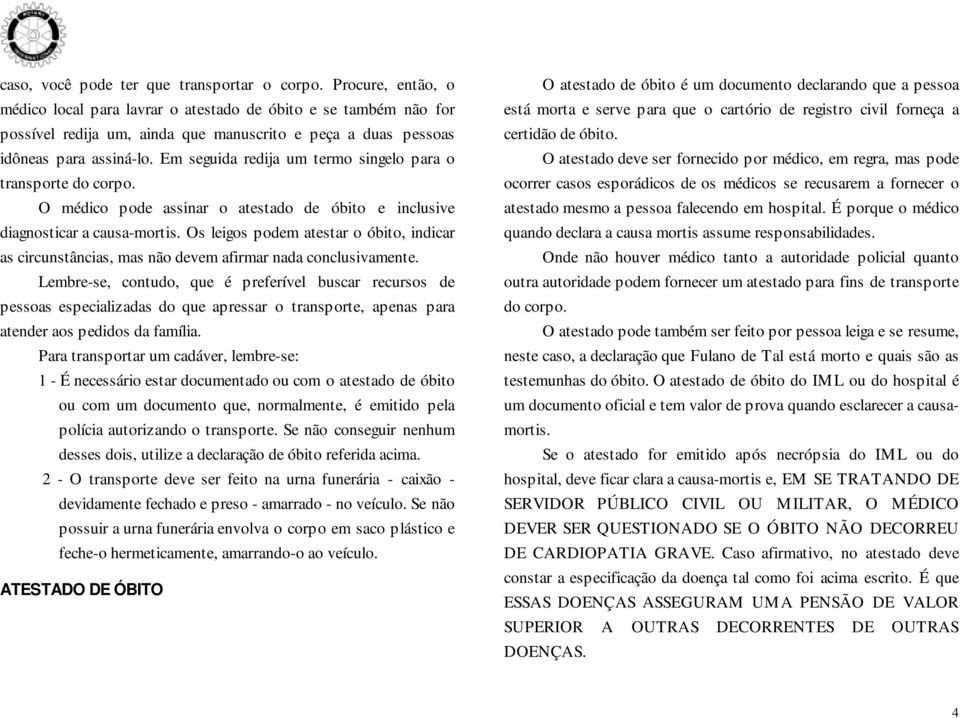 caso, você pode ter que transportar o corpo. Procure, então, o médico local para lavrar o atestado de óbito e se também não for possível redija um, ainda que manuscrito e peça a duas pessoas idôneas para assiná-lo. Em seguida redija um termo singelo para o transporte do corpo.

O médico pode assinar o atestado de óbito e inclusive diagnosticar a causa-mortis. Os leigos podem atestar o óbito, indicar as circunstâncias, mas não devem afirmar nada conclusivamente.

Lembre-se, contudo, que é preferível buscar recursos de pessoas especializadas do que apressar o transporte, apenas para atender aos pedidos da família.

Para transportar um cadáver, lembre-se:

1 - É necessário estar documentado ou com o atestado de óbito ou com um documento que, normalmente, é emitido pela polícia autorizando o transporte. Se não conseguir nenhum desses dois, utilize a declaração de óbito referida acima.

2 - O transporte deve ser feito na urna funerária - caixão - devidamente fechado e preso - amarrado - no veículo. Se não possuir a urna funerária envolva o corpo em saco plástico e feche-o hermeticamente, amarrando-o ao veículo.

ATESTADO DE ÓBITO

O atestado de óbito é um documento declarando que a pessoa está morta e serve para que o cartório de registro civil forneça a certidão de óbito.

O atestado deve ser fornecido por médico, em regra, mas pode ocorrer casos esporádicos de os médicos se recusarem a fornecer o atestado mesmo a pessoa falecendo em hospital. É porque o médico quando declara a causa mortis assume responsabilidades.

Onde não houver médico tanto a autoridade policial quanto outra autoridade podem fornecer um atestado para fins de transporte do corpo.

O atestado pode também ser feito por pessoa leiga e se resume, neste caso, a declaração que Fulano de Tal está morto e quais são as testemunhas do óbito. O atestado de óbito do IML ou do hospital é um documento oficial e tem valor de prova quando esclarecer a causa-mortis.

Se o atestado for emitido após necrópsia do IML ou do hospital, deve ficar clara a causa-mortis e, EM SE TRATANDO DE SERVIDOR PÚBLICO CIVIL OU MILITAR, O MÉDICO DEVER SER QUESTIONADO SE O ÓBITO NÃO DECORREU DE CARDIOPATIA GRAVE. Caso afirmativo, no atestado deve constar a especificação da doença tal como foi acima escrito. É que ESSAS DOENÇAS ASSEGURAM UMA PENSÃO DE VALOR SUPERIOR A OUTRAS DECORRENTES DE OUTRAS DOENÇAS.

4